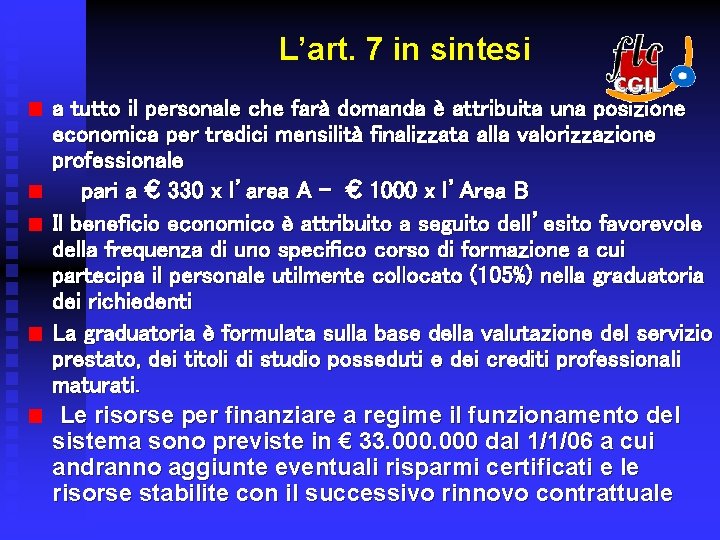 L'art. 7 in sintesi

flc CGIL

a tutto il personale che farà domanda è attribuita una posizione economica per tredici mensilità finalizzata alla valorizzazione professionale

pari a € 330 x l'area A – € 1000 x l'Area B

Il beneficio economico è attribuito a seguito dell'esito favorevole della frequenza di uno specifico corso di formazione a cui partecipa il personale utilmente collocato (105%) nella graduatoria dei richiedenti

La graduatoria è formulata sulla base della valutazione del servizio prestato, dei titoli di studio posseduti e dei crediti professionali maturati.

Le risorse per finanziare a regime il funzionamento del sistema sono previste in € 33.000.000 dal 1/1/06 a cui andranno aggiunte eventuali risparmi certificati e le risorse stabilite con il successivo rinnovo contrattuale